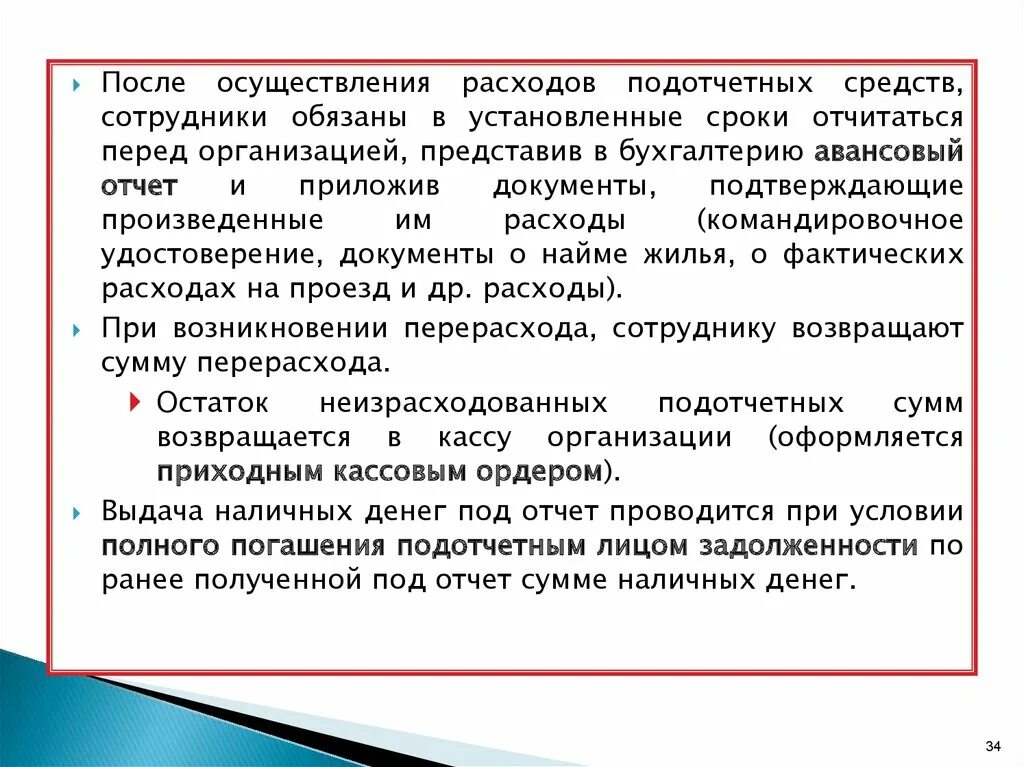 После осуществления расходов подотчетных средств, сотрудники обязаны в установленные сроки отчитаться перед организацией, представив в бухгалтерию авансовый отчет и приложив документы, подтверждающие произведенные им расходы (командировочное удостоверение, документы о найме жилья, о фактических расходах на проезд и др. расходы).

При возникновении перерасхода, сотруднику возвращают сумму перерасхода.

Остаток неизрасходованных подотчетных сумм возвращается в кассу организации (оформляется приходным кассовым ордером).

Выдача наличных денег под отчет проводится при условии полного погашения подотчетным лицом задолженности по ранее полученной под отчет сумме наличных денег.

34